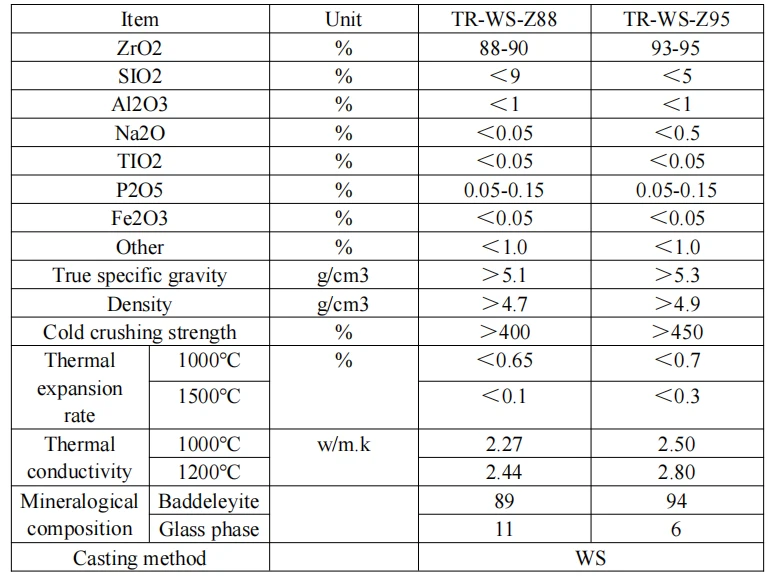 | Item | | Unit | TR-WS-Z88 | TR-WS-Z95 |
|---|---|---|---|---|
| ZrO2 | | % | 88-90 | 93-95 |
| SIO2 | | % | ＜9 | ＜5 |
| Al2O3 | | % | ＜1 | ＜1 |
| Na2O | | % | ＜0.05 | ＜0.5 |
| TIO2 | | % | ＜0.05 | ＜0.05 |
| P2O5 | | % | 0.05-0.15 | 0.05-0.15 |
| Fe2O3 | | % | ＜0.05 | ＜0.05 |
| Other | | % | ＜1.0 | ＜1.0 |
| True specific gravity | | g/cm3 | ＞5.1 | ＞5.3 |
| Density | | g/cm3 | ＞4.7 | ＞4.9 |
| Cold crushing strength | | % | ＞400 | ＞450 |
| Thermal expansion rate | 1000℃ | % | ＜0.65 | ＜0.7 |
| | 1500℃ | | ＜0.1 | ＜0.3 |
| Thermal conductivity | 1000℃ | w/m.k | 2.27 | 2.50 |
| | 1200℃ | | 2.44 | 2.80 |
| Mineralogical composition | Baddeleyite | | 89 | 94 |
| | Glass phase | | 11 | 6 |
| Casting method | | | WS | |